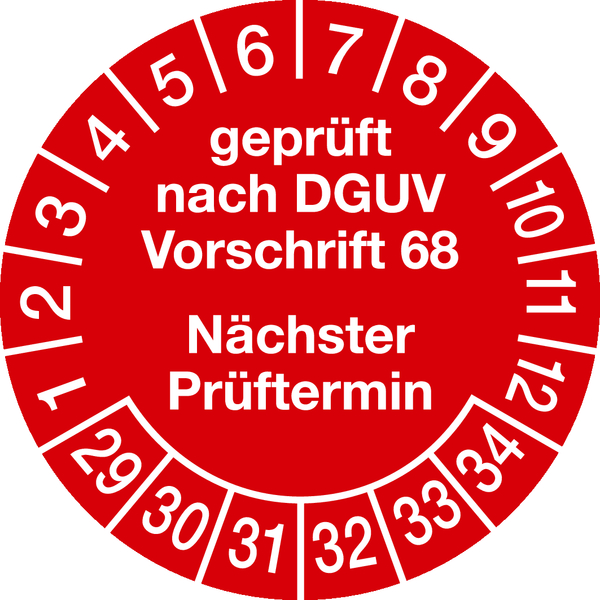 1 2 3 4 5 6 7 8 9 10 11 12

geprüft nach DGUV Vorschrift 68

Nächster Prüftermin

29 30 31 32 33 34